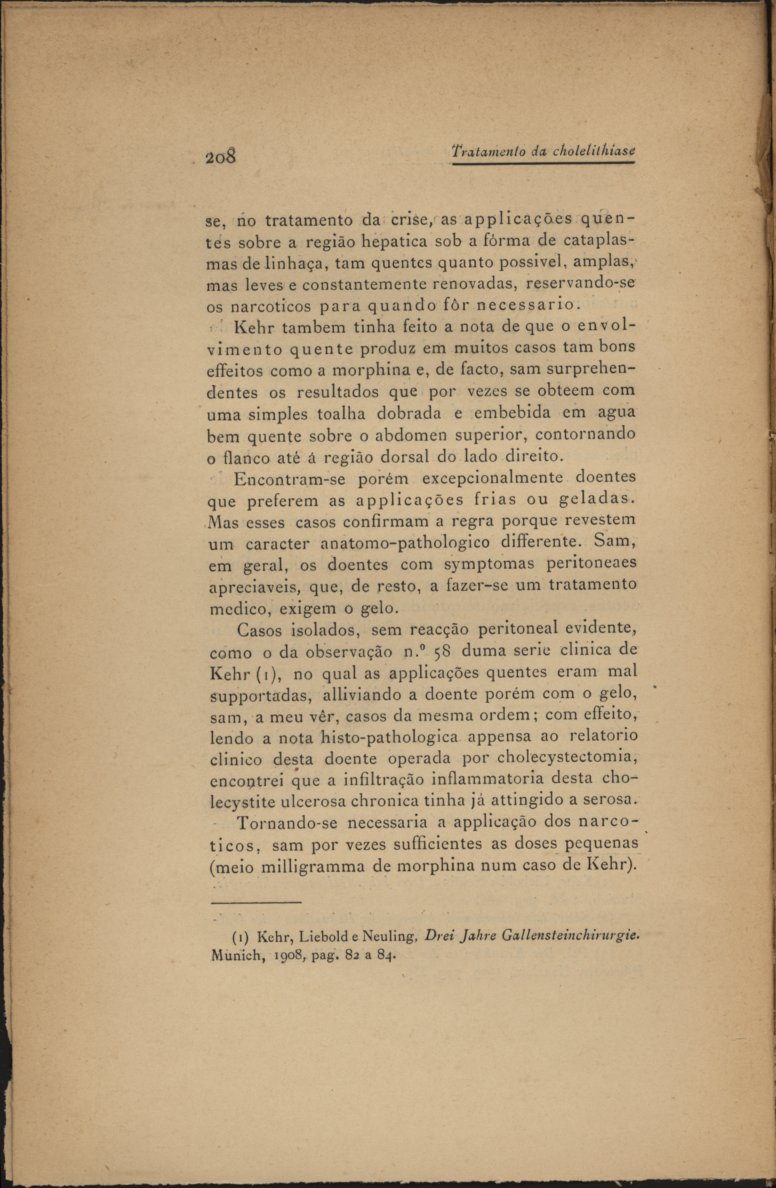 208

Tratamento da cholelithiase

se, no tratamento da crise, as applicações quentes sobre a região hepatica sob a fórma de cataplasmas de linhaça, tam quentes quanto possivel, amplas, mas leves e constantemente renovadas, reservando-se os narcoticos para quando fôr necessario.

Kehr tambem tinha feito a nota de que o envolvimento quente produz em muitos casos tam bons effeitos como a morphina e, de facto, sam surprehendentes os resultados que por vezes se obteem com uma simples toalha dobrada e embebida em agua bem quente sobre o abdomen superior, contornando o flanco até á região dorsal do lado direito.

Encontram-se porém excepcionalmente doentes que preferem as applicações frias ou geladas. Mas esses casos confirmam a regra porque revestem um caracter anatomo-pathologico differente. Sam, em geral, os doentes com symptomas peritoneaes apreciaveis, que, de resto, a fazer-se um tratamento medico, exigem o gelo.

Casos isolados, sem reacção peritoneal evidente, como o da observação n.º 58 duma serie clinica de Kehr (1), no qual as applicações quentes eram mal supportadas, alliviando a doente porém com o gelo, sam, a meu vêr, casos da mesma ordem; com effeito, lendo a nota histo-pathologica appensa ao relatorio clinico desta doente operada por cholecystectomia, encontrei que a infiltração inflammatoria desta cholecystite ulcerosa chronica tinha já attingido a serosa.

Tornando-se necessaria a applicação dos narcoticos, sam por vezes sufficientes as doses pequenas (meio milligramma de morphina num caso de Kehr).

(1) Kehr, Liebold e Neuling, Drei Jahre Gallensteinchirurgie. Munich, 1908, pag. 82 a 84.